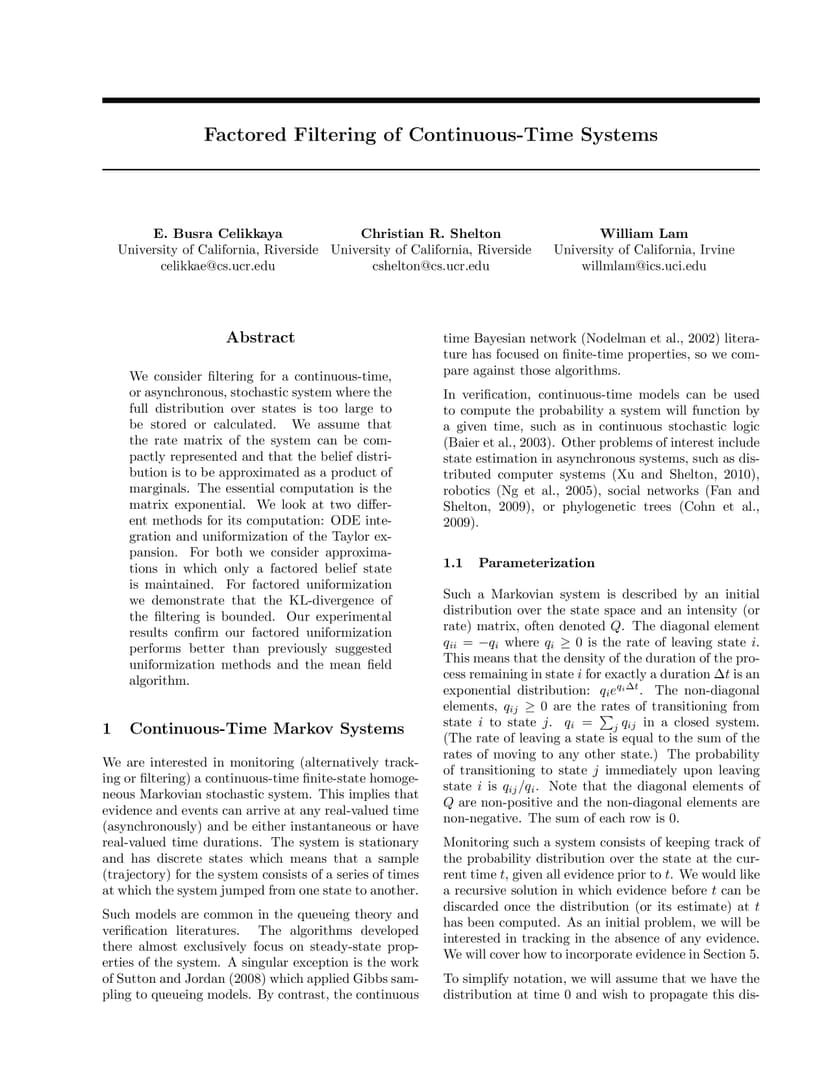 Factored Filtering of Continuous-Time Systems

E. Busra Celikkaya
University of California, Riverside
celikkae@cs.ucr.edu

Christian R. Shelton
University of California, Riverside
cshelton@cs.ucr.edu

William Lam
University of California, Irvine
willmlam@ics.uci.edu

Abstract

We consider filtering for a continuous-time, or asynchronous, stochastic system where the full distribution over states is too large to be stored or calculated. We assume that the rate matrix of the system can be compactly represented and that the belief distribution is to be approximated as a product of marginals. The essential computation is the matrix exponential. We look at two different methods for its computation: ODE integration and uniformization of the Taylor expansion. For both we consider approximations in which only a factored belief state is maintained. For factored uniformization we demonstrate that the KL-divergence of the filtering is bounded. Our experimental results confirm our factored uniformization performs better than previously suggested uniformization methods and the mean field algorithm.

1 Continuous-Time Markov Systems

We are interested in monitoring (alternatively tracking or filtering) a continuous-time finite-state homogeneous Markovian stochastic system. This implies that evidence and events can arrive at any real-valued time (asynchronously) and be either instantaneous or have real-valued time durations. The system is stationary and has discrete states which means that a sample (trajectory) for the system consists of a series of times at which the system jumped from one state to another.

Such models are common in the queueing theory and verification literatures. The algorithms developed there almost exclusively focus on steady-state properties of the system. A singular exception is the work of Sutton and Jordan (2008) which applied Gibbs sampling to queueing models. By contrast, the continuous time Bayesian network (Nodelman et al., 2002) literature has focused on finite-time properties, so we compare against those algorithms.

In verification, continuous-time models can be used to compute the probability a system will function by a given time, such as in continuous stochastic logic (Baier et al., 2003). Other problems of interest include state estimation in asynchronous systems, such as distributed computer systems (Xu and Shelton, 2010), robotics (Ng et al., 2005), social networks (Fan and Shelton, 2009), or phylogenetic trees (Cohn et al., 2009).

1.1 Parameterization

Such a Markovian system is described by an initial distribution over the state space and an intensity (or rate) matrix, often denoted $Q$. The diagonal element $q_{ii} = -q_i$ where $q_i \geq 0$ is the rate of leaving state $i$. This means that the density of the duration of the process remaining in state $i$ for exactly a duration $\Delta t$ is an exponential distribution: $q_i e^{q_i \Delta t}$. The non-diagonal elements, $q_{ij} \geq 0$ are the rates of transitioning from state $i$ to state $j$. $q_i = \sum_j q_{ij}$ in a closed system. (The rate of leaving a state is equal to the sum of the rates of moving to any other state.) The probability of transitioning to state $j$ immediately upon leaving state $i$ is $q_{ij}/q_i$. Note that the diagonal elements of $Q$ are non-positive and the non-diagonal elements are non-negative. The sum of each row is 0.

Monitoring such a system consists of keeping track of the probability distribution over the state at the current time $t$, given all evidence prior to $t$. We would like a recursive solution in which evidence before $t$ can be discarded once the distribution (or its estimate) at $t$ has been computed. As an initial problem, we will be interested in tracking in the absence of any evidence. We will cover how to incorporate evidence in Section 5.

To simplify notation, we will assume that we have the distribution at time 0 and wish to propagate this dis-